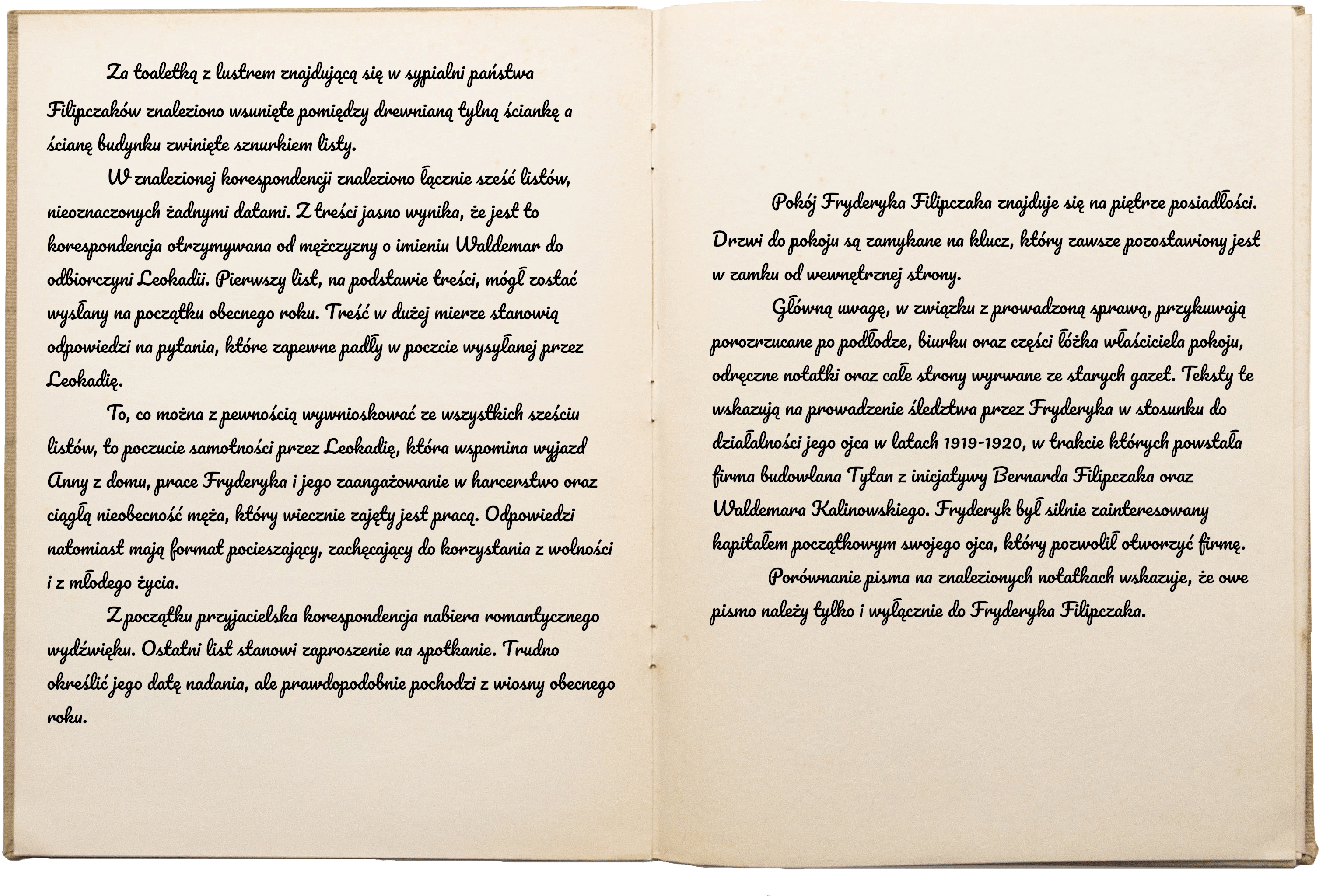 Za toaletką z lustrem znajdującą się w sypialni państwa Filipczaków znaleziono wsunięte pomiędzy drewnianą tylną ściankę a ścianę budynku zwinięte sznurkiem listy.

W znalezionej korespondencji znaleziono łącznie sześć listów, nieoznaczonych żadnymi datami. Z treści jasno wynika, że jest to korespondencja otrzymywana od mężczyzny o imieniu Waldemar do odbiorczyni Leokadii. Pierwszy list, na podstawie treści, mógł zostać wysłany na początku obecnego roku. Treść w dużej mierze stanowią odpowiedzi na pytania, które zapewne padły w poczcie wysyłanej przez Leokadię.

To, co można z pewnością wywnioskować ze wszystkich sześciu listów, to poczucie samotności przez Leokadię, która wspomina wyjazd Anny z domu, prace Fryderyka i jego zaangażowanie w harcerstwo oraz ciągłą nieobecność męża, który wiecznie zajęty jest pracą. Odpowiedzi natomiast mają format pocieszający, zachęcający do korzystania z wolności i z młodego życia.

Z początku przyjacielska korespondencja nabiera romantycznego wydźwięku. Ostatni list stanowi zaproszenie na spotkanie. Trudno określić jego datę nadania, ale prawdopodobnie pochodzi z wiosny obecnego roku.

Pokój Fryderyka Filipczaka znajduje się na piętrze posiadłości. Drzwi do pokoju są zamykane na klucz, który zawsze pozostawiony jest w zamku od wewnętrznej strony.

Główną uwagę, w związku z prowadzoną sprawą, przykuwają porozrzucane po podłodze, biurku oraz części łóżka właściciela pokoju, odręczne notatki oraz całe strony wyrwane ze starych gazet. Teksty te wskazują na prowadzenie śledztwa przez Fryderyka w stosunku do działalności jego ojca w latach 1919-1920, w trakcie których powstała firma budowlana Tytan z inicjatywy Bernarda Filipczaka oraz Waldemara Kalinowskiego. Fryderyk był silnie zainteresowany kapitałem początkowym swojego ojca, który pozwolił otworzyć firmę.

Porównanie pisma na znalezionych notatkach wskazuje, że owe pismo należy tylko i wyłącznie do Fryderyka Filipczaka.